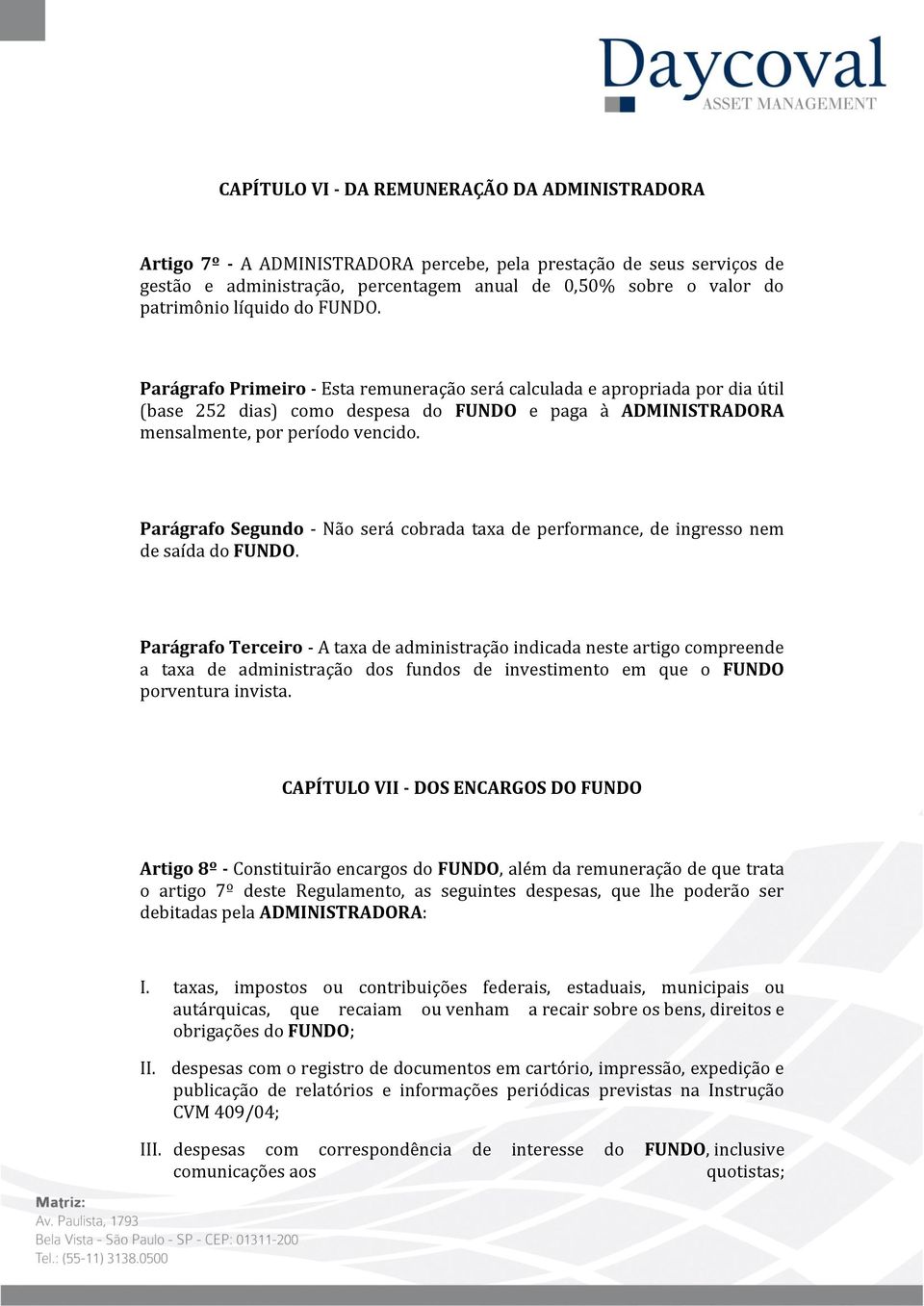 Daycoval
ASSET MANAGEMENT

CAPÍTULO VI - DA REMUNERAÇÃO DA ADMINISTRADORA

Artigo 7º - A ADMINISTRADORA percebe, pela prestação de seus serviços de gestão e administração, percentagem anual de 0,50% sobre o valor do patrimônio líquido do FUNDO.

Parágrafo Primeiro - Esta remuneração será calculada e apropriada por dia útil (base 252 dias) como despesa do FUNDO e paga à ADMINISTRADORA mensalmente, por período vencido.

Parágrafo Segundo - Não será cobrada taxa de performance, de ingresso nem de saída do FUNDO.

Parágrafo Terceiro - A taxa de administração indicada neste artigo compreende a taxa de administração dos fundos de investimento em que o FUNDO porventura invista.

CAPÍTULO VII - DOS ENCARGOS DO FUNDO

Artigo 8º - Constituirão encargos do FUNDO, além da remuneração de que trata o artigo 7º deste Regulamento, as seguintes despesas, que lhe poderão ser debitadas pela ADMINISTRADORA:

I. taxas, impostos ou contribuições federais, estaduais, municipais ou autárquicas, que recaiam ou venham a recair sobre os bens, direitos e obrigações do FUNDO;

II. despesas com o registro de documentos em cartório, impressão, expedição e publicação de relatórios e informações periódicas previstas na Instrução CVM 409/04;

III. despesas com correspondência de interesse do FUNDO, inclusive comunicações aos quotistas;

Matriz:
Av. Paulista, 1793
Bela Vista - São Paulo - SP - CEP: 01311-200
Tel.: (55-11) 3138.0500